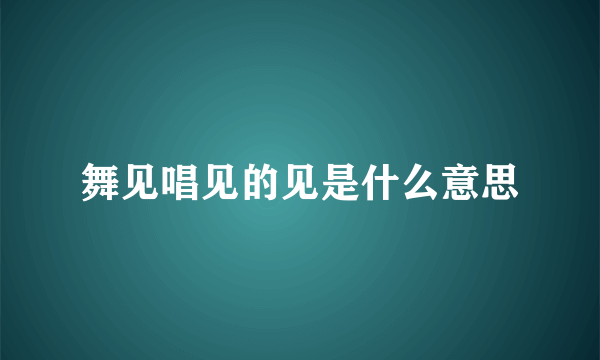 舞见唱见的见是什么意思